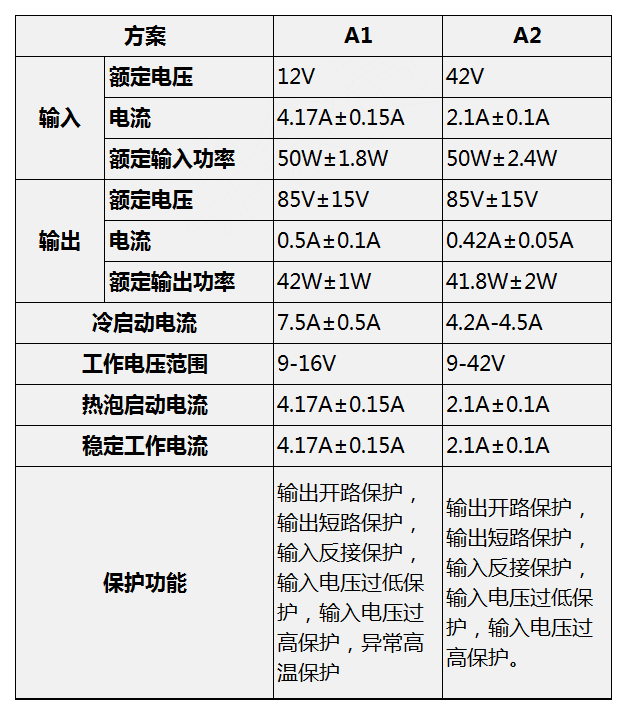 | 方案 | | A1 | A2 |
|---|---|---|---|
| 输入 | 额定电压 | 12V | 42V |
| | 电流 | 4.17A±0.15A | 2.1A±0.1A |
| | 额定输入功率 | 50W±1.8W | 50W±2.4W |
| 输出 | 额定电压 | 85V±15V | 85V±15V |
| | 电流 | 0.5A±0.1A | 0.42A±0.05A |
| | 额定输出功率 | 42W±1W | 41.8W±2W |
| 冷启动电流 | | 7.5A±0.5A | 4.2A-4.5A |
| 工作电压范围 | | 9-16V | 9-42V |
| 热泡启动电流 | | 4.17A±0.15A | 2.1A±0.1A |
| 稳定工作电流 | | 4.17A±0.15A | 2.1A±0.1A |
| 保护功能 | | 输出开路保护，输出短路保护，输入反接保护，输入电压过低保护，输入电压过高保护，异常高温保护 | 输出开路保护，输出短路保护，输入反接保护，输入电压过低保护，输入电压过高保护。 |